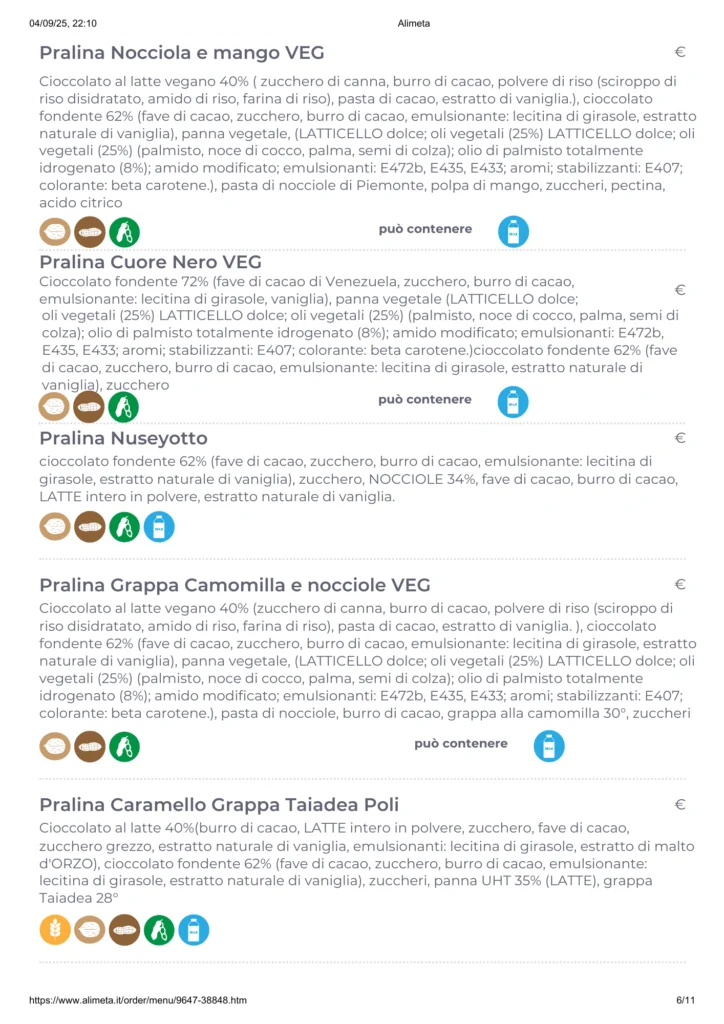 04/09/25, 22:10 Alimeta

Pralina Nocciola e mango VEG

€

Cioccolato al latte vegano 40% ( zucchero di canna, burro di cacao, polvere di riso (sciroppo di riso disidratato, amido di riso, farina di riso), pasta di cacao, estratto di vaniglia.), cioccolato fondente 62% (fave di cacao, zucchero, burro di cacao, emulsionante: lecitina di girasole, estratto naturale di vaniglia), panna vegetale, (LATTICELLO dolce; oli vegetali (25%) LATTICELLO dolce; oli vegetali (25%) (palmisto, noce di cocco, palma, semi di colza); olio di palmisto totalmente idrogenato (8%); amido modificato; emulsionanti: E472b, E435, E433; aromi; stabilizzanti: E407; colorante: beta carotene.), pasta di nocciole di Piemonte, polpa di mango, zuccheri, pectina, acido citrico

può contenere

Pralina Cuore Nero VEG

€

Cioccolato fondente 72% (fave di cacao di Venezuela, zucchero, burro di cacao, emulsionante: lecitina di girasole, vaniglia), panna vegetale (LATTICELLO dolce; oli vegetali (25%) LATTICELLO dolce; oli vegetali (25%) (palmisto, noce di cocco, palma, semi di colza); olio di palmisto totalmente idrogenato (8%); amido modificato; emulsionanti: E472b, E435, E433; aromi; stabilizzanti: E407; colorante: beta carotene.)cioccolato fondente 62% (fave di cacao, zucchero, burro di cacao, emulsionante: lecitina di girasole, estratto naturale di vaniglia), zucchero

può contenere

Pralina Nuseyotto

€

cioccolato fondente 62% (fave di cacao, zucchero, burro di cacao, emulsionante: lecitina di girasole, estratto naturale di vaniglia), zucchero, NOCCIOLE 34%, fave di cacao, burro di cacao, LATTE intero in polvere, estratto naturale di vaniglia.

Pralina Grappa Camomilla e nocciole VEG

€

Cioccolato al latte vegano 40% (zucchero di canna, burro di cacao, polvere di riso (sciroppo di riso disidratato, amido di riso, farina di riso), pasta di cacao, estratto di vaniglia. ), cioccolato fondente 62% (fave di cacao, zucchero, burro di cacao, emulsionante: lecitina di girasole, estratto naturale di vaniglia), panna vegetale, (LATTICELLO dolce; oli vegetali (25%) LATTICELLO dolce; oli vegetali (25%) (palmisto, noce di cocco, palma, semi di colza); olio di palmisto totalmente idrogenato (8%); amido modificato; emulsionanti: E472b, E435, E433; aromi; stabilizzanti: E407; colorante: beta carotene.), pasta di nocciole, burro di cacao, grappa alla camomilla 30°, zuccheri

può contenere

Pralina Caramello Grappa Taiadea Poli

€

Cioccolato al latte 40%(burro di cacao, LATTE intero in polvere, zucchero, fave di cacao, zucchero grezzo, estratto naturale di vaniglia, emulsionanti: lecitina di girasole, estratto di malto d'ORZO), cioccolato fondente 62% (fave di cacao, zucchero, burro di cacao, emulsionante: lecitina di girasole, estratto naturale di vaniglia), zuccheri, panna UHT 35% (LATTE), grappa Taiadea 28°

https://www.alimeta.it/order/menu/9647-38848.htm 6/11